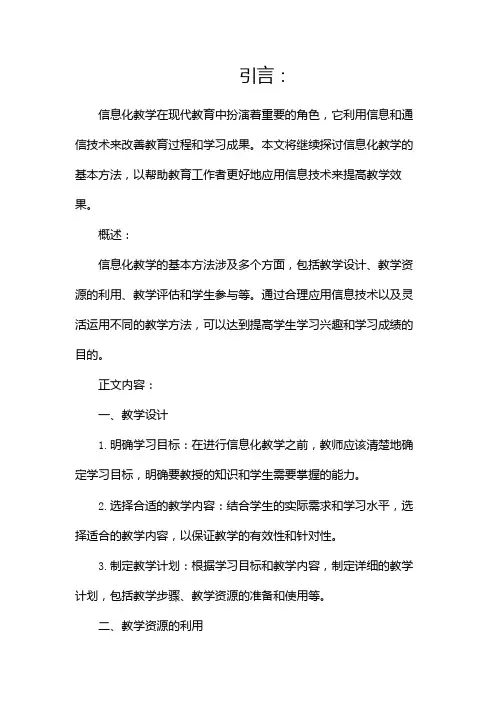 引言：

信息化教学在现代教育中扮演着重要的角色，它利用信息和通信技术来改善教育过程和学习成果。本文将继续探讨信息化教学的基本方法，以帮助教育工作者更好地应用信息技术来提高教学效果。

概述：

信息化教学的基本方法涉及多个方面，包括教学设计、教学资源的利用、教学评估和学生参与等。通过合理应用信息技术以及灵活运用不同的教学方法，可以达到提高学生学习兴趣和学习成绩的目的。

正文内容：

一、教学设计

1. 明确学习目标：在进行信息化教学之前，教师应该清楚地确定学习目标，明确要教授的知识和学生需要掌握的能力。

2. 选择合适的教学内容：结合学生的实际需求和学习水平，选择适合的教学内容，以保证教学的有效性和针对性。

3. 制定教学计划：根据学习目标和教学内容，制定详细的教学计划，包括教学步骤、教学资源的准备和使用等。

二、教学资源的利用